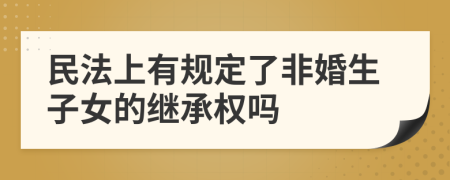 民法上有规定了非婚生子女的继承权吗